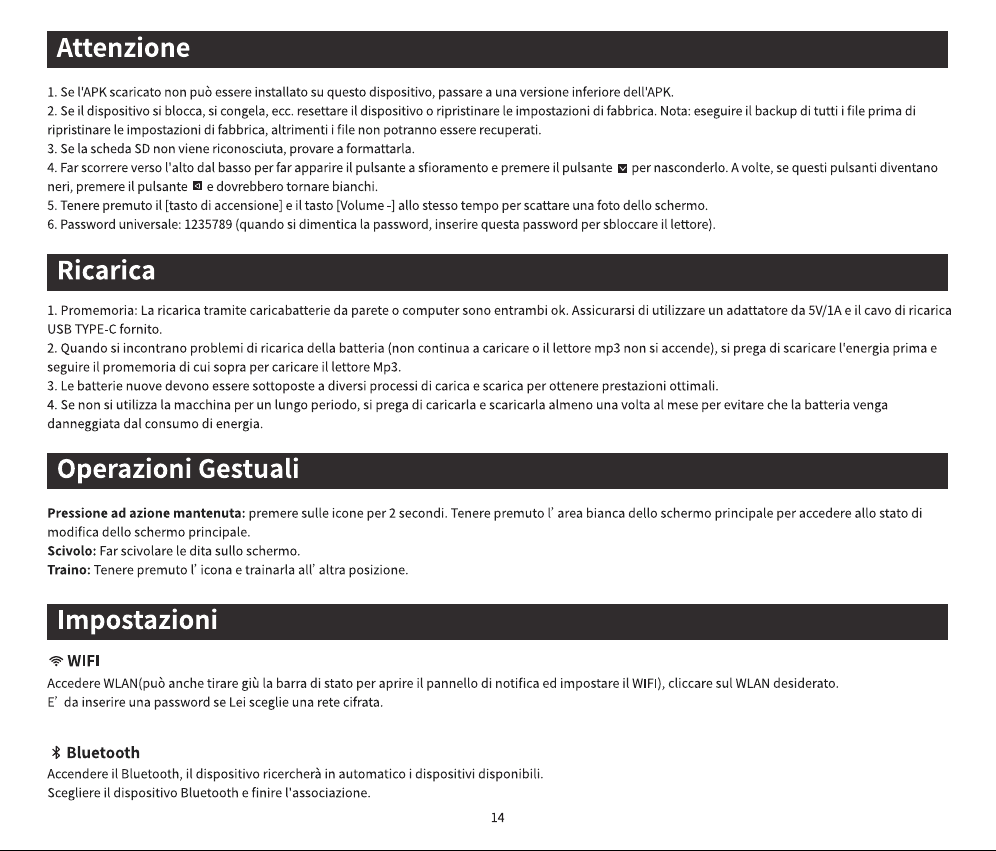 Attenzione

1. Se l'APK scaricato non può essere installato su questo dispositivo, passare a una versione inferiore dell'APK.
2. Se il dispositivo si blocca, si congela, ecc. resettare il dispositivo o ripristinare le impostazioni di fabbrica. Nota: eseguire il backup di tutti i file prima di ripristinare le impostazioni di fabbrica, altrimenti i file non potranno essere recuperati.
3. Se la scheda SD non viene riconosciuta, provare a formattarla.
4. Far scorrere verso l'alto dal basso per far apparire il pulsante a sfioramento e premere il pulsante per nasconderlo. A volte, se questi pulsanti diventano neri, premere il pulsante e dovrebbero tornare bianchi.
5. Tenere premuto il [tasto di accensione] e il tasto [Volume -] allo stesso tempo per scattare una foto dello schermo.
6. Password universale: 1235789 (quando si dimentica la password, inserire questa password per sbloccare il lettore).

Ricarica

1. Promemoria: La ricarica tramite caricabatterie da parete o computer sono entrambi ok. Assicurarsi di utilizzare un adattatore da 5V/1A e il cavo di ricarica USB TYPE-C fornito.
2. Quando si incontrano problemi di ricarica della batteria (non continua a caricare o il lettore mp3 non si accende), si prega di scaricare l'energia prima e seguire il promemoria di cui sopra per caricare il lettore Mp3.
3. Le batterie nuove devono essere sottoposte a diversi processi di carica e scarica per ottenere prestazioni ottimali.
4. Se non si utilizza la macchina per un lungo periodo, si prega di caricarla e scaricarla almeno una volta al mese per evitare che la batteria venga danneggiata dal consumo di energia.

Operazioni Gestuali

Pressione ad azione mantenuta: premere sulle icone per 2 secondi. Tenere premuto l' area bianca dello schermo principale per accedere allo stato di modifica dello schermo principale.
Scivolo: Far scivolare le dita sullo schermo.
Traino: Tenere premuto l' icona e trainarla all' altra posizione.

Impostazioni

WIFI
Accedere WLAN(può anche tirare giù la barra di stato per aprire il pannello di notifica ed impostare il WIFI), cliccare sul WLAN desiderato.
E' da inserire una password se Lei sceglie una rete cifrata.

Bluetooth
Accendere il Bluetooth, il dispositivo ricercherà in automatico i dispositivi disponibili.
Scegliere il dispositivo Bluetooth e finire l'associazione.

14